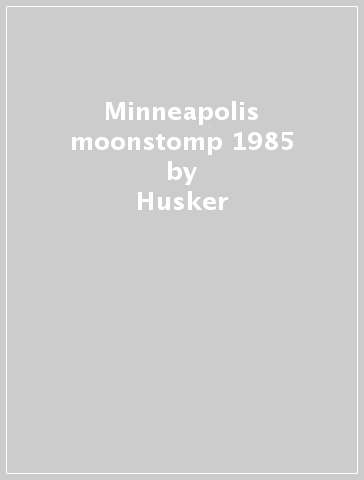 Minneapolis moonstomp 1985
by
Husker